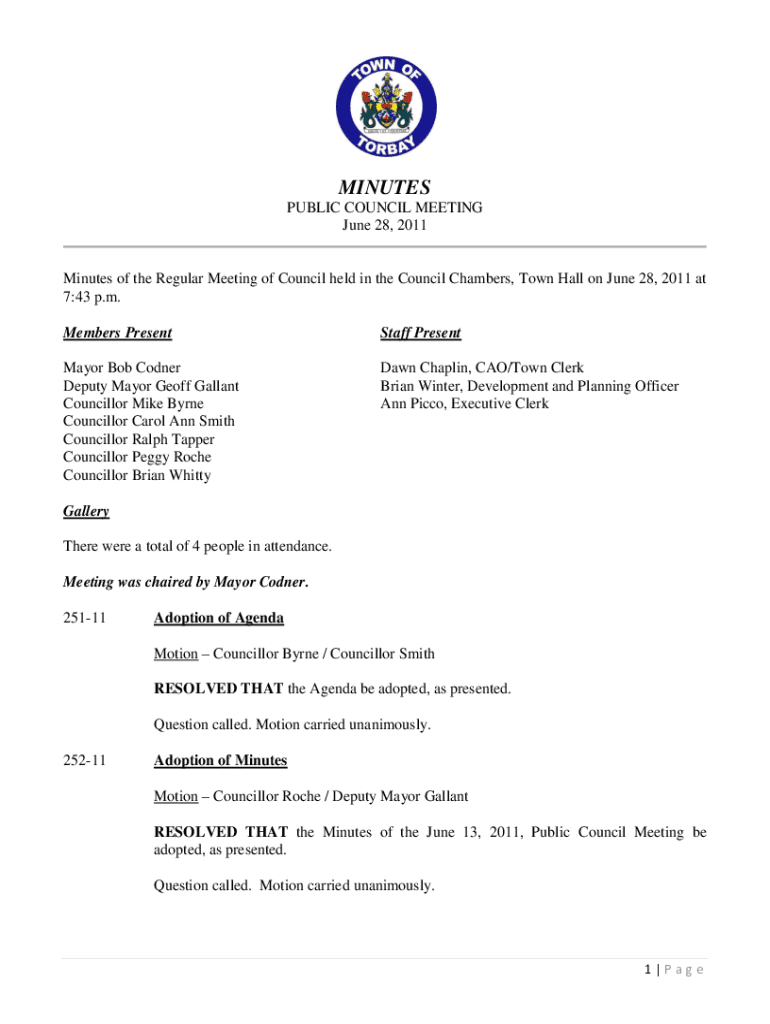 TOWN OF
TORBAY

MINUTES
PUBLIC COUNCIL MEETING
June 28, 2011

Minutes of the Regular Meeting of Council held in the Council Chambers, Town Hall on June 28, 2011 at 7:43 p.m.

Members Present

Mayor Bob Codner
Deputy Mayor Geoff Gallant
Councillor Mike Byrne
Councillor Carol Ann Smith
Councillor Ralph Tapper
Councillor Peggy Roche
Councillor Brian Whitty

Staff Present

Dawn Chaplin, CAO/Town Clerk
Brian Winter, Development and Planning Officer
Ann Picco, Executive Clerk

Gallery

There were a total of 4 people in attendance.

Meeting was chaired by Mayor Codner.

251-11 Adoption of Agenda

Motion – Councillor Byrne / Councillor Smith

RESOLVED THAT the Agenda be adopted, as presented.

Question called. Motion carried unanimously.

252-11 Adoption of Minutes

Motion – Councillor Roche / Deputy Mayor Gallant

RESOLVED THAT the Minutes of the June 13, 2011, Public Council Meeting be adopted, as presented.

Question called. Motion carried unanimously.

1 | P a g e